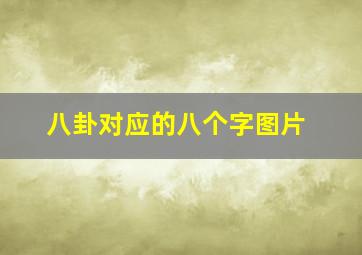 八卦对应的八个字图片